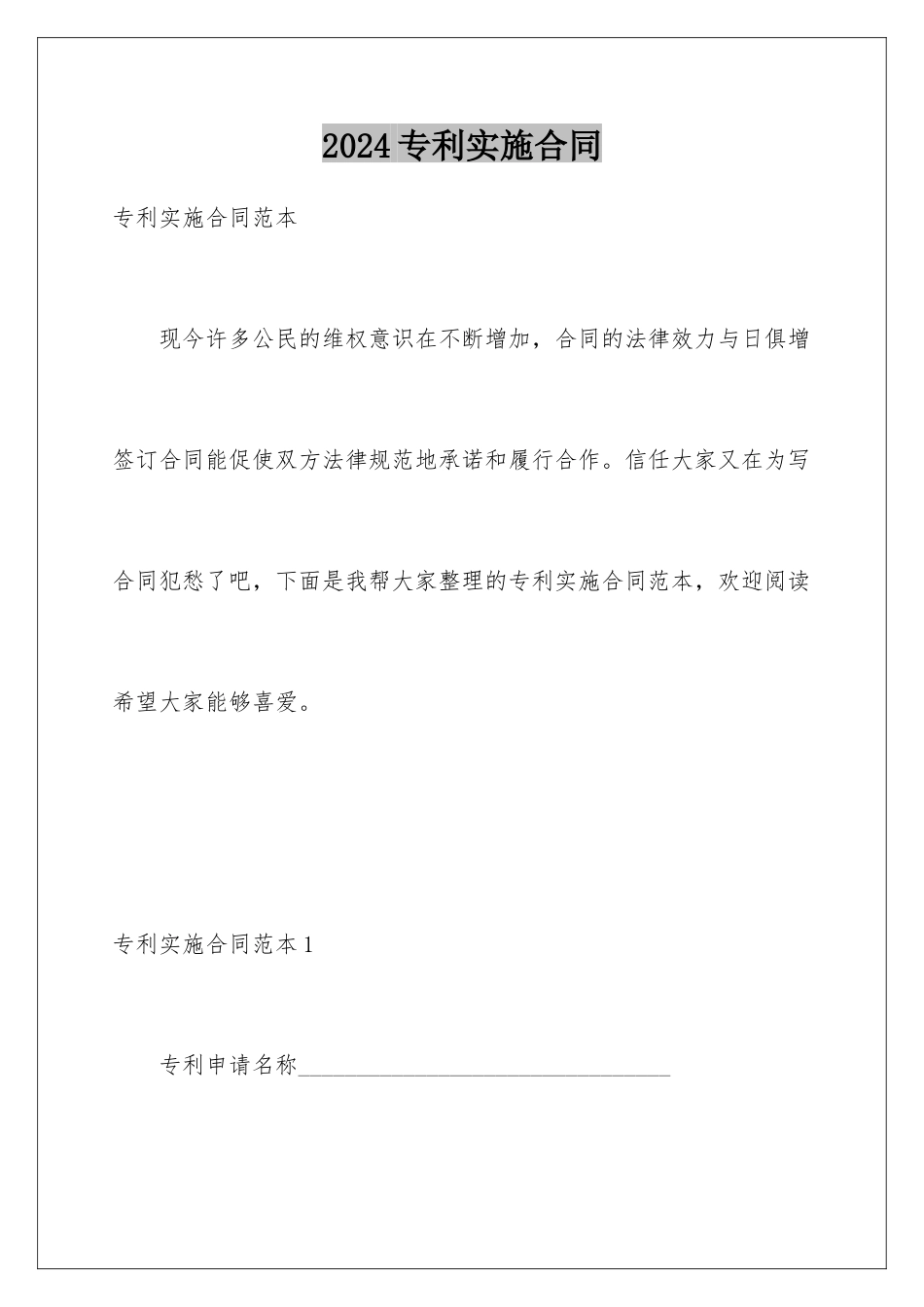 2024专利实施合同

专利实施合同范本

现今许多公民的维权意识在不断增加，合同的法律效力与日俱增签订合同能促使双方法律规范地承诺和履行合作。信任大家又在为写合同犯愁了吧，下面是我帮大家整理的专利实施合同范本，欢迎阅读希望大家能够喜爱。

专利实施合同范本1

专利申请名称________________________________